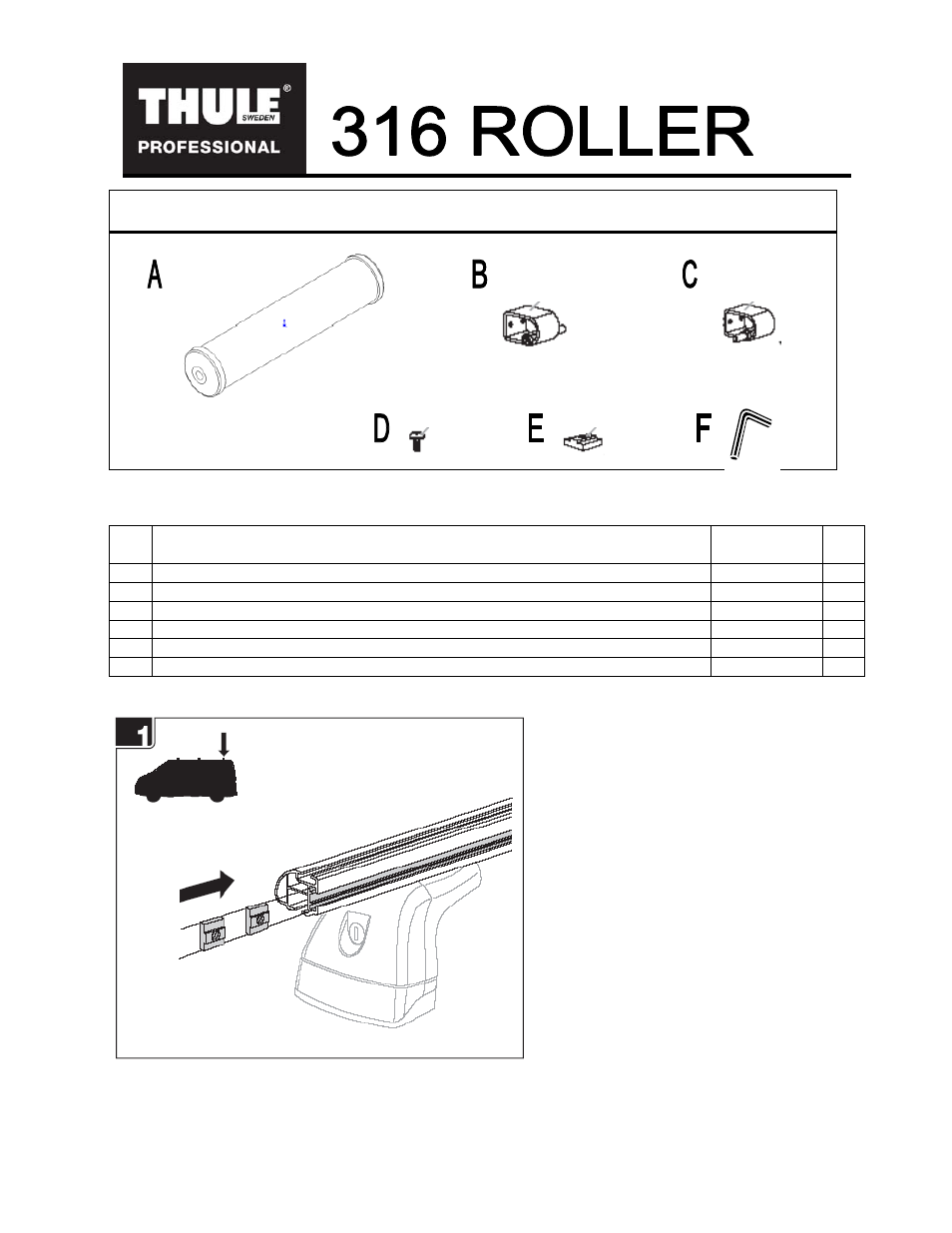 THULE® SWEDEN PROFESSIONAL

316 ROLLER

A

B

C

D

E

F

1